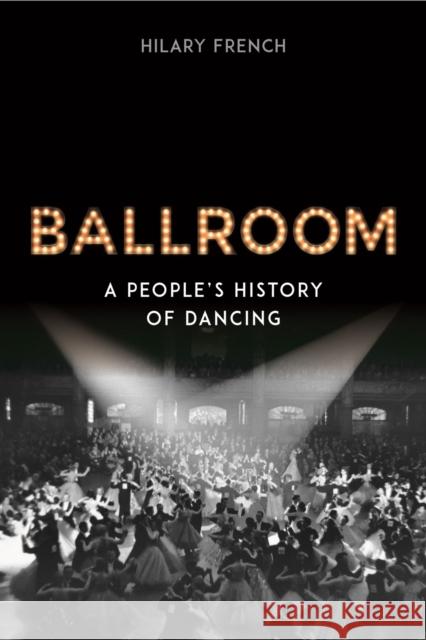 HILARY FRENCH

BALLROOM

A PEOPLE'S HISTORY OF DANCING